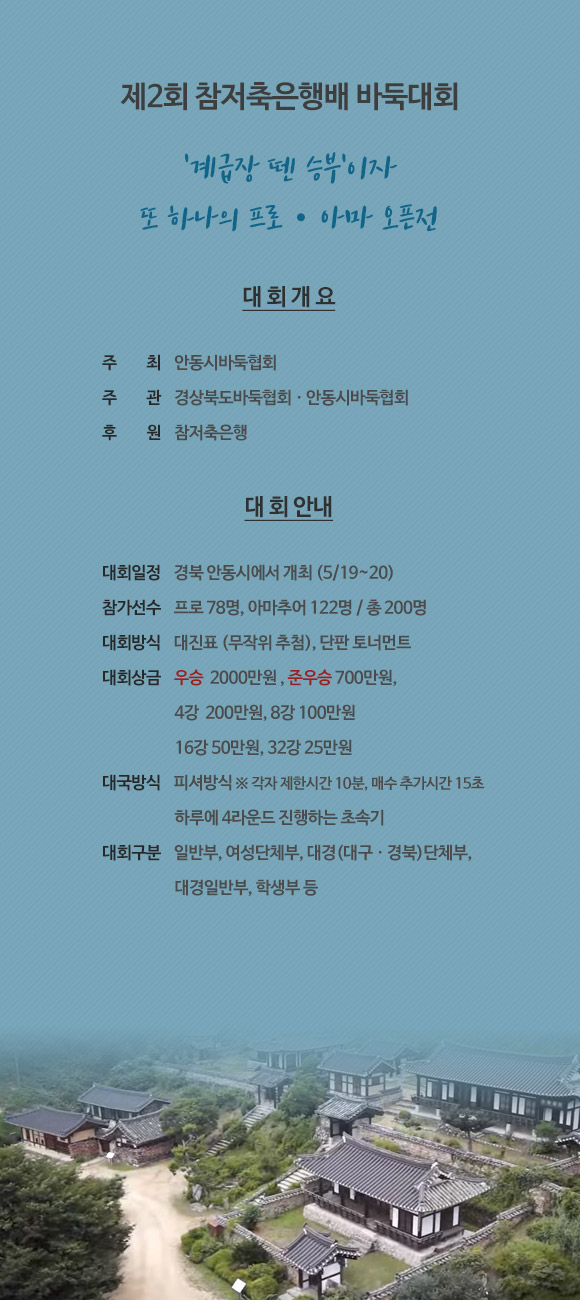 제2회 참저축은행배 바둑대회

'계급장 뗀 승부'이자
또 하나의 프로 • 아마 오픈전

대 회 개 요

주 최 안동시바둑협회
주 관 경상북도바둑협회 · 안동시바둑협회
후 원 참저축은행

대 회 안내

대회일정 경북 안동시에서 개최 (5/19~20)
참가선수 프로 78명, 아마추어 122명 / 총 200명
대회방식 대진표 (무작위 추첨), 단판 토너먼트
대회상금 우승 2000만원 , 준우승 700만원,
4강 200만원, 8강 100만원
16강 50만원, 32강 25만원
대국방식 피셔방식 ※ 각자 제한시간 10분, 매수 추가시간 15초
하루에 4라운드 진행하는 초속기
대회구분 일반부, 여성단체부, 대경(대구 · 경북)단체부,
대경일반부, 학생부 등